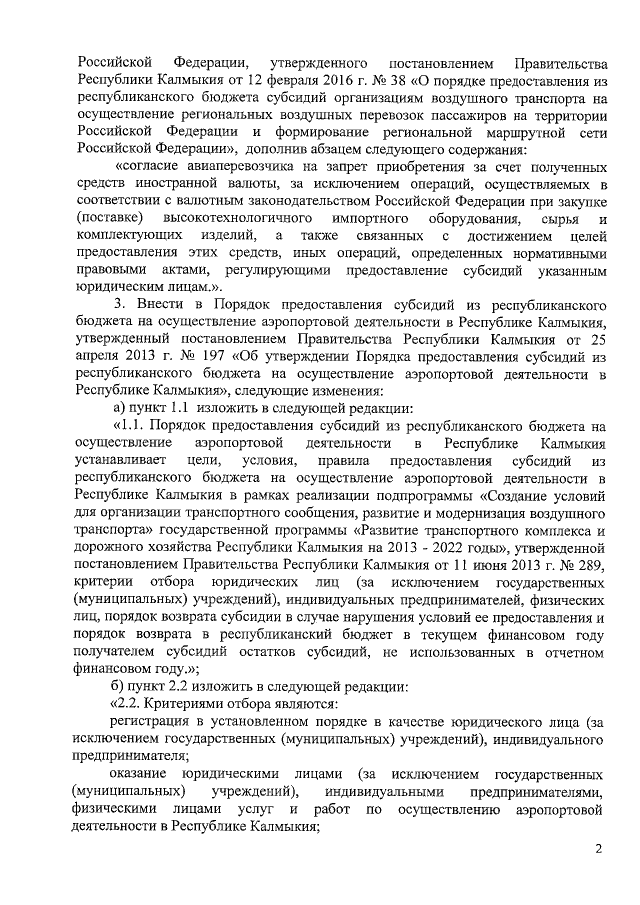 Российской Федерации, утвержденного постановлением Правительства Республики Калмыкия от 12 февраля 2016 г. № 38 «О порядке предоставления из республиканского бюджета субсидий организациям воздушного транспорта на осуществление региональных воздушных перевозок пассажиров на территории Российской Федерации и формирование региональной маршрутной сети Российской Федерации», дополнив абзацем следующего содержания:

«согласие авиаперевозчика на запрет приобретения за счет полученных средств иностранной валюты, за исключением операций, осуществляемых в соответствии с валютным законодательством Российской Федерации при закупке (поставке) высокотехнологичного импортного оборудования, сырья и комплектующих изделий, а также связанных с достижением целей предоставления этих средств, иных операций, определенных нормативными правовыми актами, регулирующими предоставление субсидий указанным юридическим лицам.».

3. Внести в Порядок предоставления субсидий из республиканского бюджета на осуществление аэропортовой деятельности в Республике Калмыкия, утвержденный постановлением Правительства Республики Калмыкия от 25 апреля 2013 г. № 197 «Об утверждении Порядка предоставления субсидий из республиканского бюджета на осуществление аэропортовой деятельности в Республике Калмыкия», следующие изменения:

а) пункт 1.1 изложить в следующей редакции:

«1.1. Порядок предоставления субсидий из республиканского бюджета на осуществление аэропортовой деятельности в Республике Калмыкия устанавливает цели, условия, правила предоставления субсидий из республиканского бюджета на осуществление аэропортовой деятельности в Республике Калмыкия в рамках реализации подпрограммы «Создание условий для организации транспортного сообщения, развитие и модернизация воздушного транспорта» государственной программы «Развитие транспортного комплекса и дорожного хозяйства Республики Калмыкия на 2013 - 2022 годы», утвержденной постановлением Правительства Республики Калмыкия от 11 июня 2013 г. № 289, критерии отбора юридических лиц (за исключением государственных (муниципальных) учреждений), индивидуальных предпринимателей, физических лиц, порядок возврата субсидии в случае нарушения условий ее предоставления и порядок возврата в республиканский бюджет в текущем финансовом году получателем субсидий остатков субсидий, не использованных в отчетном финансовом году.»;

б) пункт 2.2 изложить в следующей редакции:

«2.2. Критериями отбора являются:

регистрация в установленном порядке в качестве юридического лица (за исключением государственных (муниципальных) учреждений), индивидуального предпринимателя;

оказание юридическими лицами (за исключением государственных (муниципальных) учреждений), индивидуальными предпринимателями, физическими лицами услуг и работ по осуществлению аэропортовой деятельности в Республике Калмыкия;

2